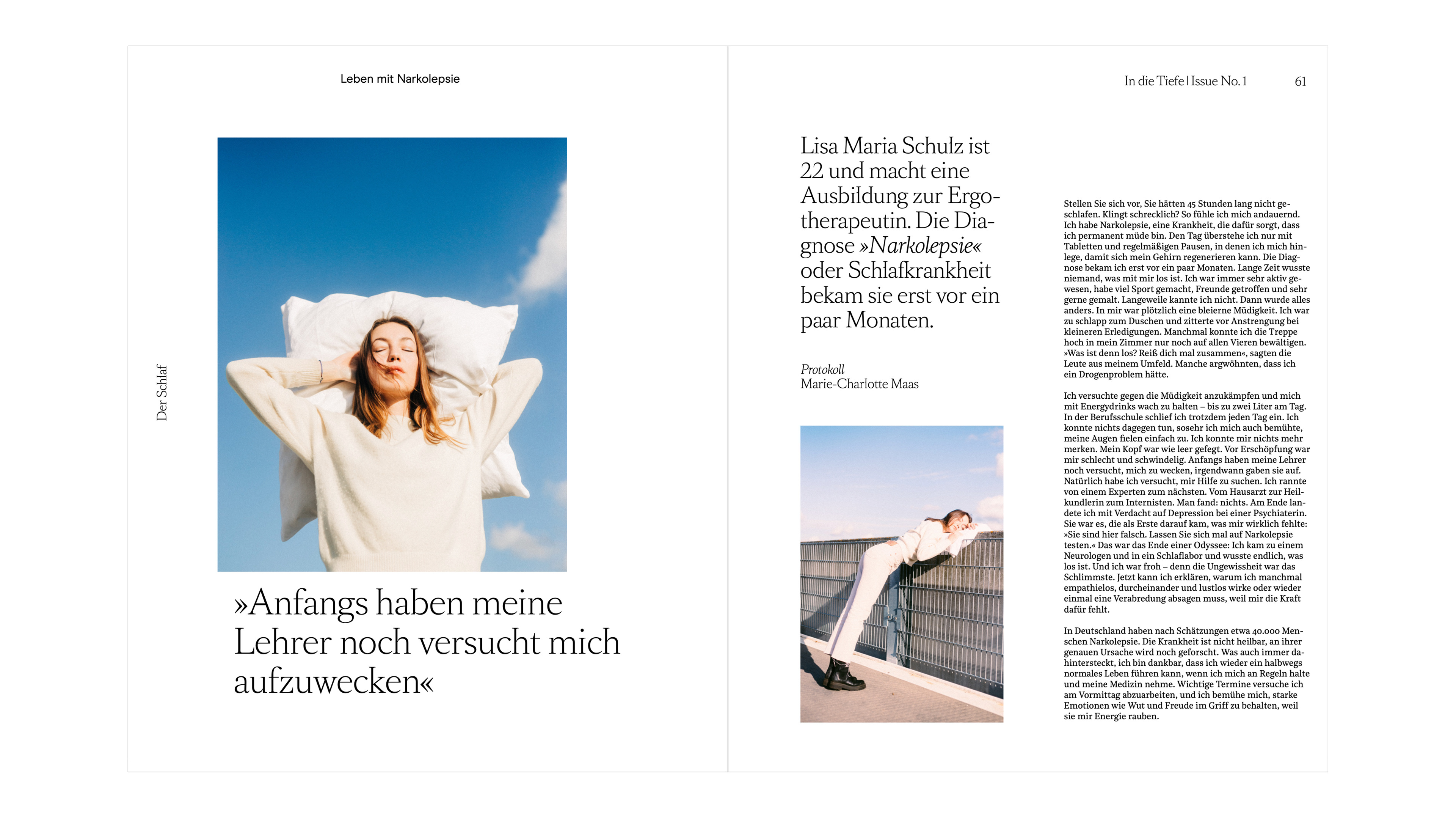 Leben mit Narkolepsie

Der Schlaf

»Anfangs haben meine Lehrer noch versucht mich aufzuwecken«

In die Tiefe | Issue No. 1

61

Lisa Maria Schulz ist 22 und macht eine Ausbildung zur Ergotherapeutin. Die Diagnose »Narkolepsie« oder Schlafkrankheit bekam sie erst vor ein paar Monaten.

Protokoll
Marie-Charlotte Maas

Stellen Sie sich vor, Sie hätten 45 Stunden lang nicht geschlafen. Klingt schrecklich? So fühle ich mich andauernd. Ich habe Narkolepsie, eine Krankheit, die dafür sorgt, dass ich permanent müde bin. Den Tag überstehe ich nur mit Tabletten und regelmäßigen Pausen, in denen ich mich hinlege, damit sich mein Gehirn regenerieren kann. Die Diagnose bekam ich erst vor ein paar Monaten. Lange Zeit wusste niemand, was mit mir los ist. Ich war immer sehr aktiv gewesen, habe viel Sport gemacht, Freunde getroffen und sehr gerne gemalt. Langeweile kannte ich nicht. Dann wurde alles anders. In mir war plötzlich eine bleierne Müdigkeit. Ich war zu schlapp zum Duschen und zitterte vor Anstrengung bei kleineren Erledigungen. Manchmal konnte ich die Treppe hoch in mein Zimmer nur noch auf allen Vieren bewältigen. »Was ist denn los? Reiß dich mal zusammen«, sagten die Leute aus meinem Umfeld. Manche argwöhnten, dass ich ein Drogenproblem hätte.

Ich versuchte gegen die Müdigkeit anzukämpfen und mich mit Energydrinks wach zu halten – bis zu zwei Liter am Tag. In der Berufsschule schlief ich trotzdem jeden Tag ein. Ich konnte nichts dagegen tun, sosehr ich mich auch bemühte, meine Augen fielen einfach zu. Ich konnte mir nichts mehr merken. Mein Kopf war wie leer gefegt. Vor Erschöpfung war mir schlecht und schwindelig. Anfangs haben meine Lehrer noch versucht, mich zu wecken, irgendwann gaben sie auf. Natürlich habe ich versucht, mir Hilfe zu suchen. Ich rannte von einem Experten zum nächsten. Vom Hausarzt zur Heilkundlerin zum Internisten. Man fand: nichts. Am Ende landete ich mit Verdacht auf Depression bei einer Psychiaterin. Sie war es, die als Erste darauf kam, was mir wirklich fehlte: »Sie sind hier falsch. Lassen Sie sich mal auf Narkolepsie testen.« Das war das Ende einer Odyssee: Ich kam zu einem Neurologen und in ein Schlaflabor und wusste endlich, was los ist. Und ich war froh – denn die Ungewissheit war das Schlimmste. Jetzt kann ich erklären, warum ich manchmal empathielos, durcheinander und lustlos wirke oder wieder einmal eine Verabredung absagen muss, weil mir die Kraft dafür fehlt.

In Deutschland haben nach Schätzungen etwa 40.000 Menschen Narkolepsie. Die Krankheit ist nicht heilbar, an ihrer genauen Ursache wird noch geforscht. Was auch immer dahintersteckt, ich bin dankbar, dass ich wieder ein halbwegs normales Leben führen kann, wenn ich mich an Regeln halte und meine Medizin nehme. Wichtige Termine versuche ich am Vormittag abzuarbeiten, und ich bemühe mich, starke Emotionen wie Wut und Freude im Griff zu behalten, weil sie mir Energie rauben.